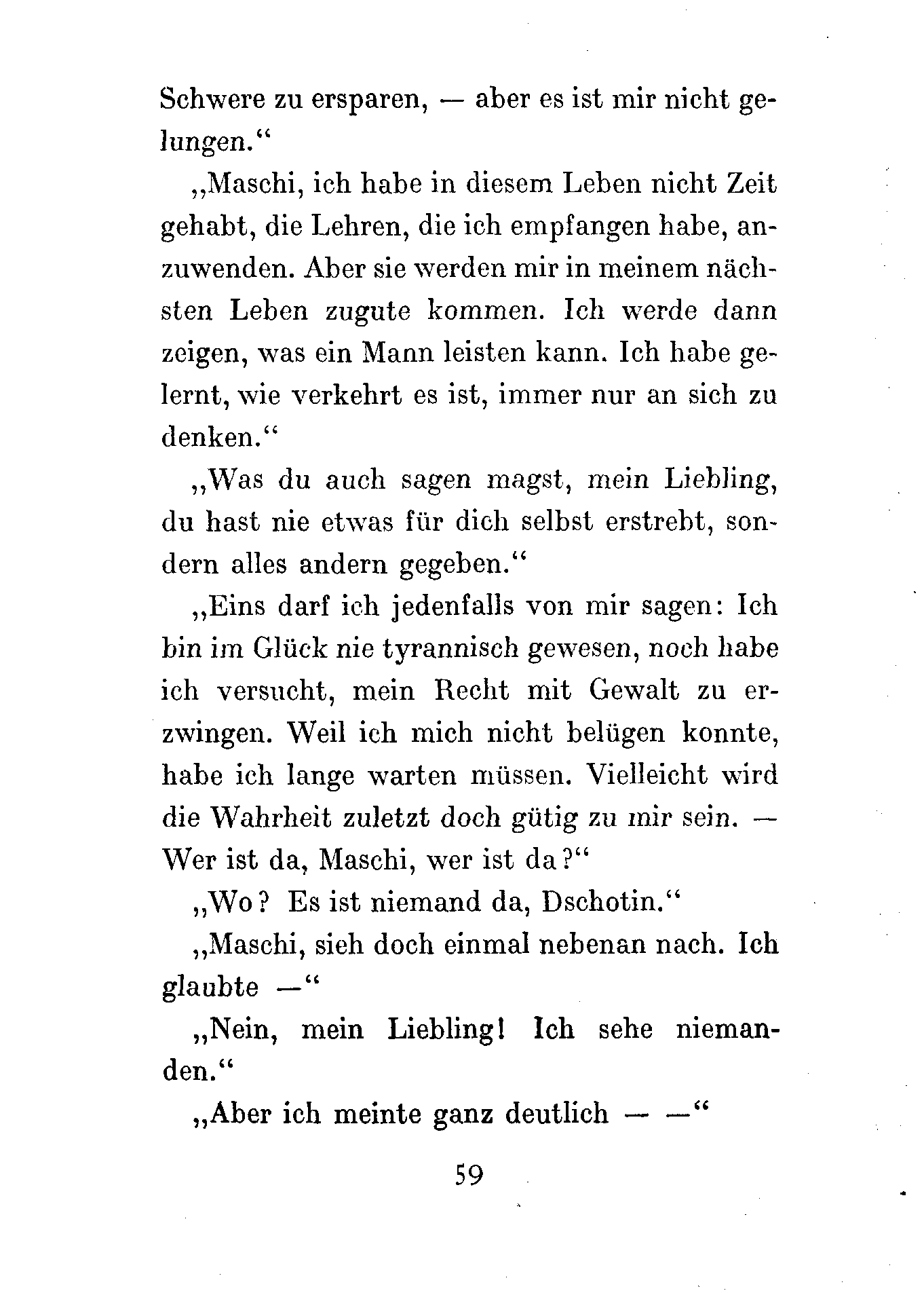 Schwere zu ersparen, — aber es ist mir nicht gelungen.“

„Maschi, ich habe in diesem Leben nicht Zeit gehabt, die Lehren, die ich empfangen habe, anzuwenden. Aber sie werden mir in meinem nächsten Leben zugute kommen. Ich werde dann zeigen, was ein Mann leisten kann. Ich habe gelernt, wie verkehrt es ist, immer nur an sich zu denken.“

„Was du auch sagen magst, mein Liebling, du hast nie etwas für dich selbst erstrebt, sondern alles andern gegeben.“

„Eins darf ich jedenfalls von mir sagen: Ich bin im Glück nie tyrannisch gewesen, noch habe ich versucht, mein Recht mit Gewalt zu erzwingen. Weil ich mich nicht belügen konnte, habe ich lange warten müssen. Vielleicht wird die Wahrheit zuletzt doch gütig zu mir sein. — Wer ist da, Maschi, wer ist da?“

„Wo? Es ist niemand da, Dschotin.“

„Maschi, sieh doch einmal nebenan nach. Ich glaubte —“

„Nein, mein Liebling! Ich sehe niemanden.“

„Aber ich meinte ganz deutlich — —“

59